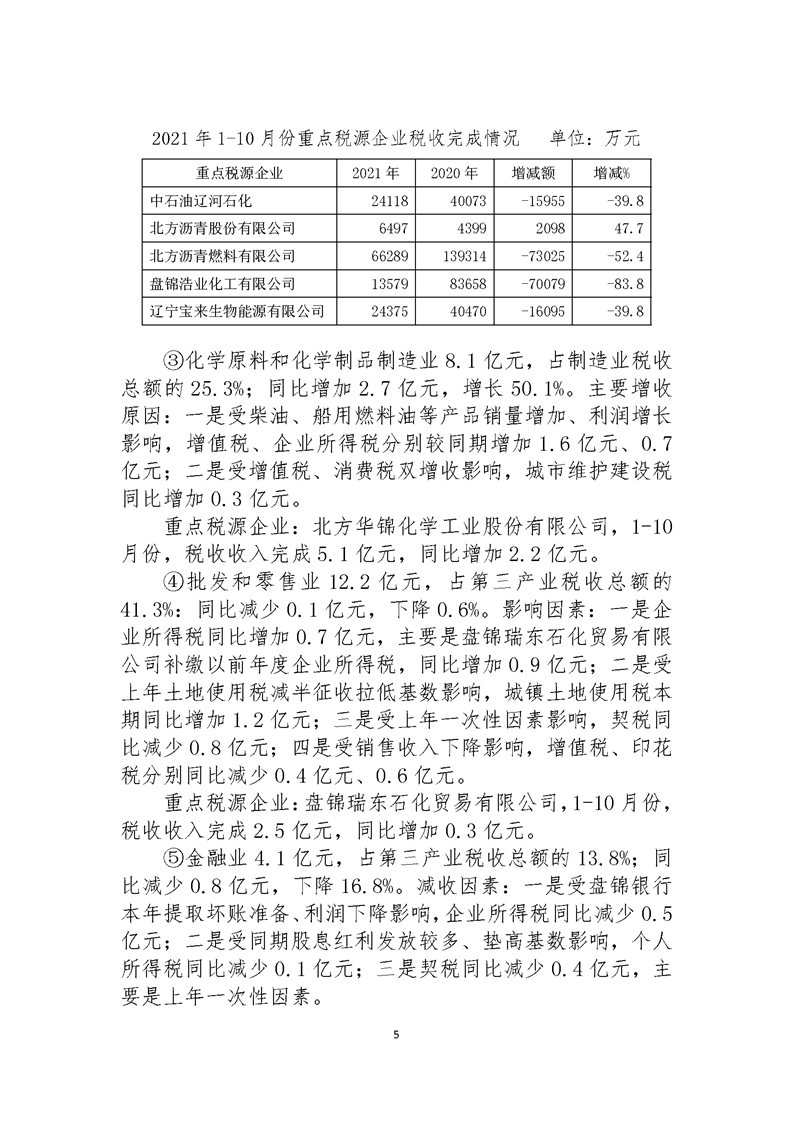 2021 年 1-10 月份重点税源企业税收完成情况　单位：万元

| 重点税源企业 | 2021 年 | 2020 年 | 增减额 | 增减% |
|---|---|---|---|---|
| 中石油辽河石化 | 24118 | 40073 | -15955 | -39.8 |
| 北方沥青股份有限公司 | 6497 | 4399 | 2098 | 47.7 |
| 北方沥青燃料有限公司 | 66289 | 139314 | -73025 | -52.4 |
| 盘锦浩业化工有限公司 | 13579 | 83658 | -70079 | -83.8 |
| 辽宁宝来生物能源有限公司 | 24375 | 40470 | -16095 | -39.8 |

③化学原料和化学制品制造业 8.1 亿元，占制造业税收总额的 25.3%；同比增加 2.7 亿元，增长 50.1%。主要增收原因：一是受柴油、船用燃料油等产品销量增加、利润增长影响，增值税、企业所得税分别较同期增加 1.6 亿元、0.7 亿元；二是受增值税、消费税双增收影响，城市维护建设税同比增加 0.3 亿元。

重点税源企业：北方华锦化学工业股份有限公司，1-10 月份，税收收入完成 5.1 亿元，同比增加 2.2 亿元。

④批发和零售业 12.2 亿元，占第三产业税收总额的 41.3%；同比减少 0.1 亿元，下降 0.6%。影响因素：一是企业所得税同比增加 0.7 亿元，主要是盘锦瑞东石化贸易有限公司补缴以前年度企业所得税，同比增加 0.9 亿元；二是受上年土地使用税减半征收拉低基数影响，城镇土地使用税本期同比增加 1.2 亿元；三是受上年一次性因素影响，契税同比减少 0.8 亿元；四是受销售收入下降影响，增值税、印花税分别同比减少 0.4 亿元、0.6 亿元。

重点税源企业：盘锦瑞东石化贸易有限公司，1-10 月份，税收收入完成 2.5 亿元，同比增加 0.3 亿元。

⑤金融业 4.1 亿元，占第三产业税收总额的 13.8%；同比减少 0.8 亿元，下降 16.8%。减收因素：一是受盘锦银行本年提取坏账准备、利润下降影响，企业所得税同比减少 0.5 亿元；二是受同期股息红利发放较多、垫高基数影响，个人所得税同比减少 0.1 亿元；三是契税同比减少 0.4 亿元，主要是上年一次性因素。

5